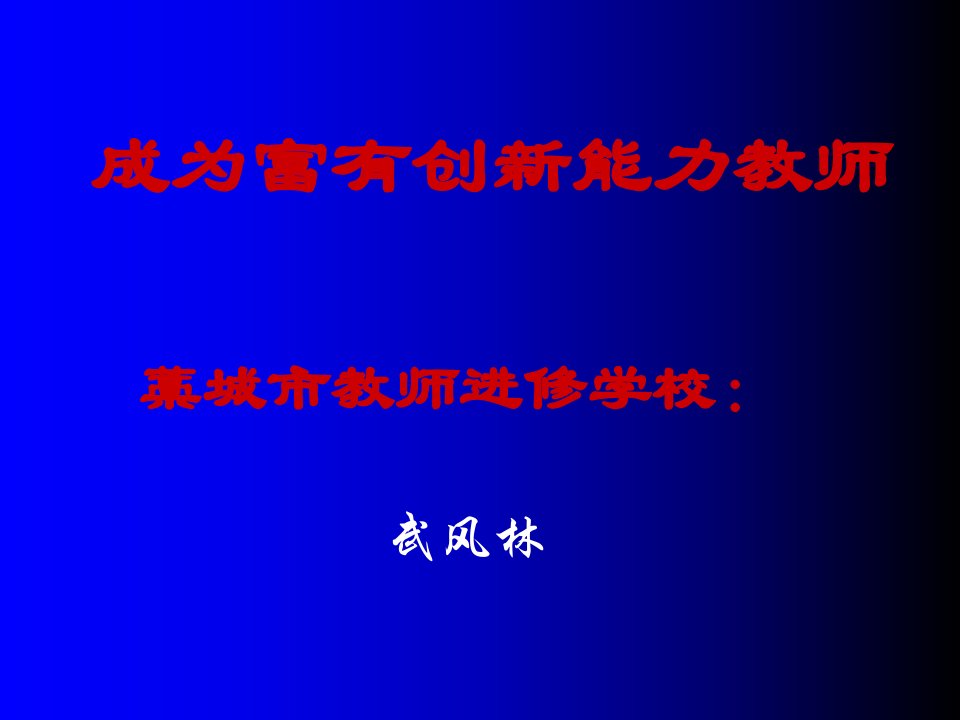 成为富有创新能力教师

藁城市教师进修学校：

武风林